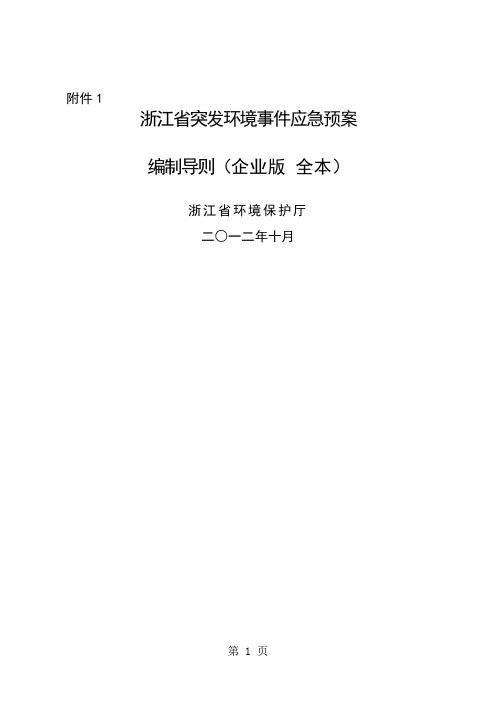 附件 1

浙江省突发环境事件应急预案

编制导则（企业版 全本）

浙江省环境保护厅

二〇一二年十月

第 1 页